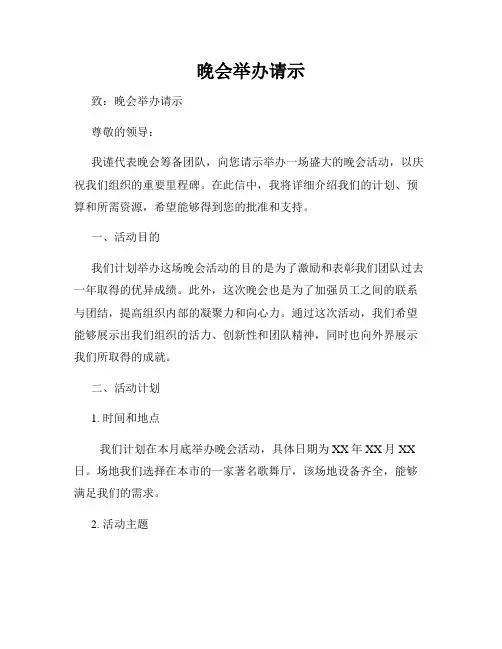 晚会举办请示

致：晚会举办请示

尊敬的领导：

我谨代表晚会筹备团队，向您请示举办一场盛大的晚会活动，以庆祝我们组织的重要里程碑。在此信中，我将详细介绍我们的计划、预算和所需资源，希望能够得到您的批准和支持。

一、活动目的

我们计划举办这场晚会活动的目的是为了激励和表彰我们团队过去一年取得的优异成绩。此外，这次晚会也是为了加强员工之间的联系与团结，提高组织内部的凝聚力和向心力。通过这次活动，我们希望能够展示出我们组织的活力、创新性和团队精神，同时也向外界展示我们所取得的成就。

二、活动计划

1. 时间和地点

我们计划在本月底举办晚会活动，具体日期为 XX 年 XX 月 XX 日。场地我们选择在本市的一家著名歌舞厅，该场地设备齐全，能够满足我们的需求。

2. 活动主题